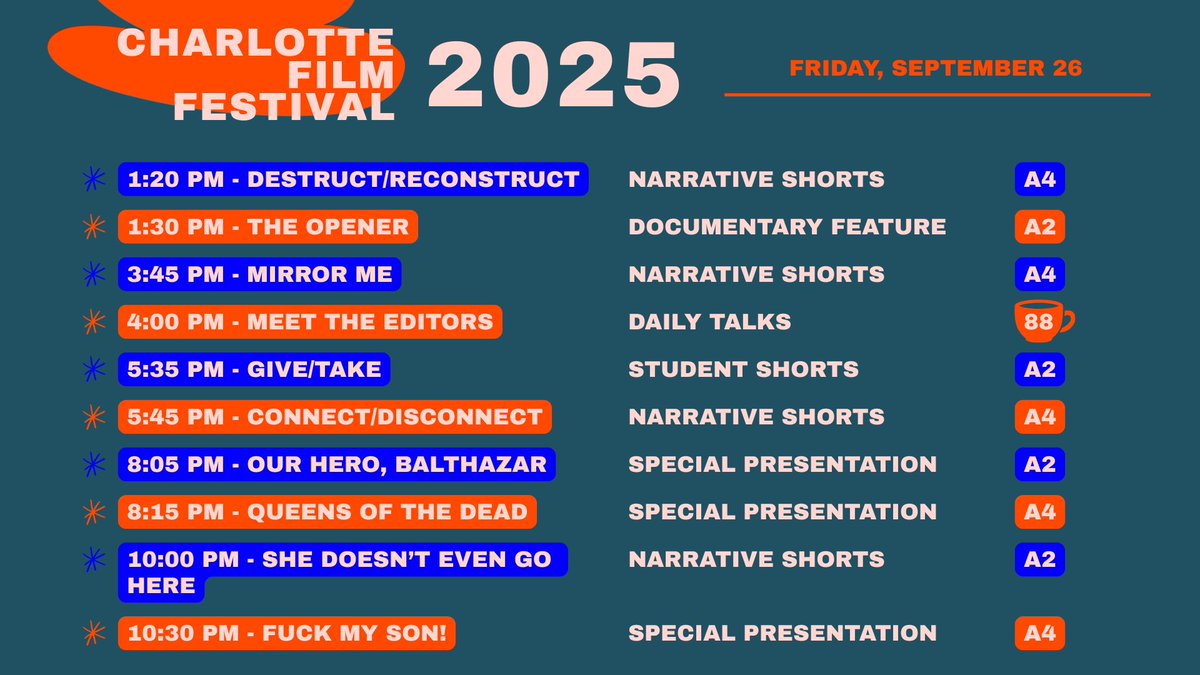 CHARLOTTE FILM FESTIVAL 2025

FRIDAY, SEPTEMBER 26

| | | |
|---|---|---|
| 1:20 PM - DESTRUCT/RECONSTRUCT | NARRATIVE SHORTS | A4 |
| 1:30 PM - THE OPENER | DOCUMENTARY FEATURE | A2 |
| 3:45 PM - MIRROR ME | NARRATIVE SHORTS | A4 |
| 4:00 PM - MEET THE EDITORS | DAILY TALKS | 88 |
| 5:35 PM - GIVE/TAKE | STUDENT SHORTS | A2 |
| 5:45 PM - CONNECT/DISCONNECT | NARRATIVE SHORTS | A4 |
| 8:05 PM - OUR HERO, BALTHAZAR | SPECIAL PRESENTATION | A2 |
| 8:15 PM - QUEENS OF THE DEAD | SPECIAL PRESENTATION | A4 |
| 10:00 PM - SHE DOESN'T EVEN GO HERE | NARRATIVE SHORTS | A2 |
| 10:30 PM - FUCK MY SON! | SPECIAL PRESENTATION | A4 |